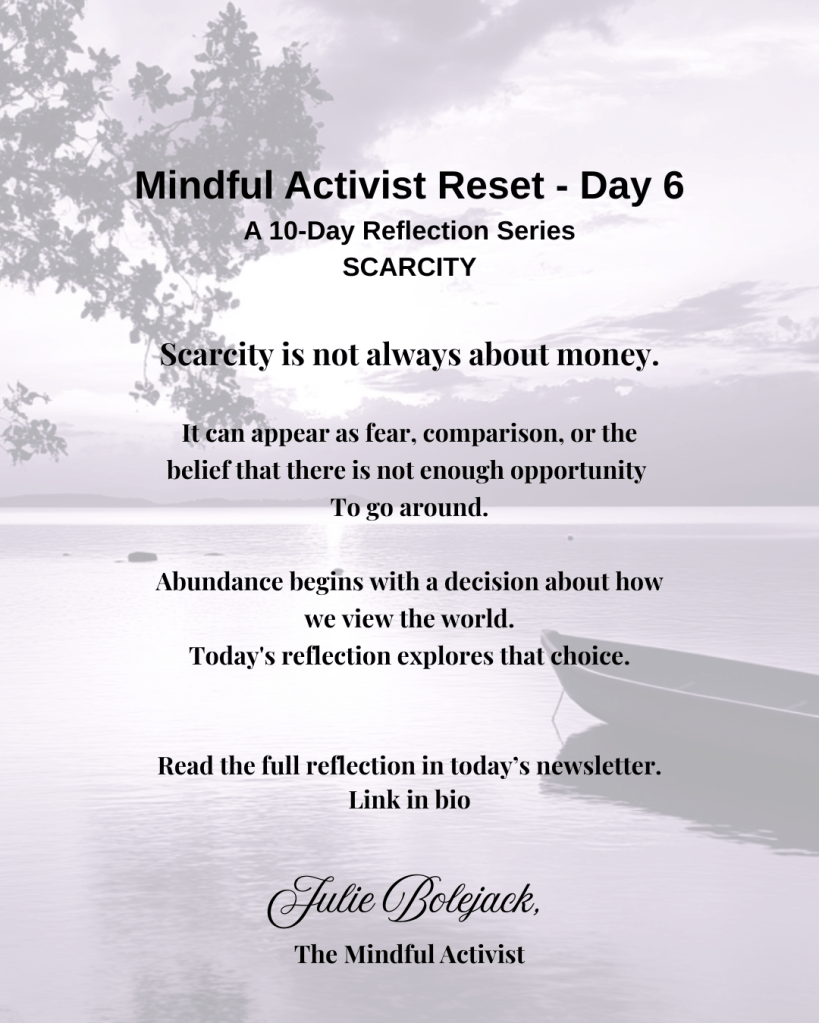 Mindful Activist Reset - Day 6
A 10-Day Reflection Series
SCARCITY

Scarcity is not always about money.

It can appear as fear, comparison, or the belief that there is not enough opportunity To go around.

Abundance begins with a decision about how we view the world.
Today's reflection explores that choice.

Read the full reflection in today's newsletter.
Link in bio

Julie Bolejack,
The Mindful Activist